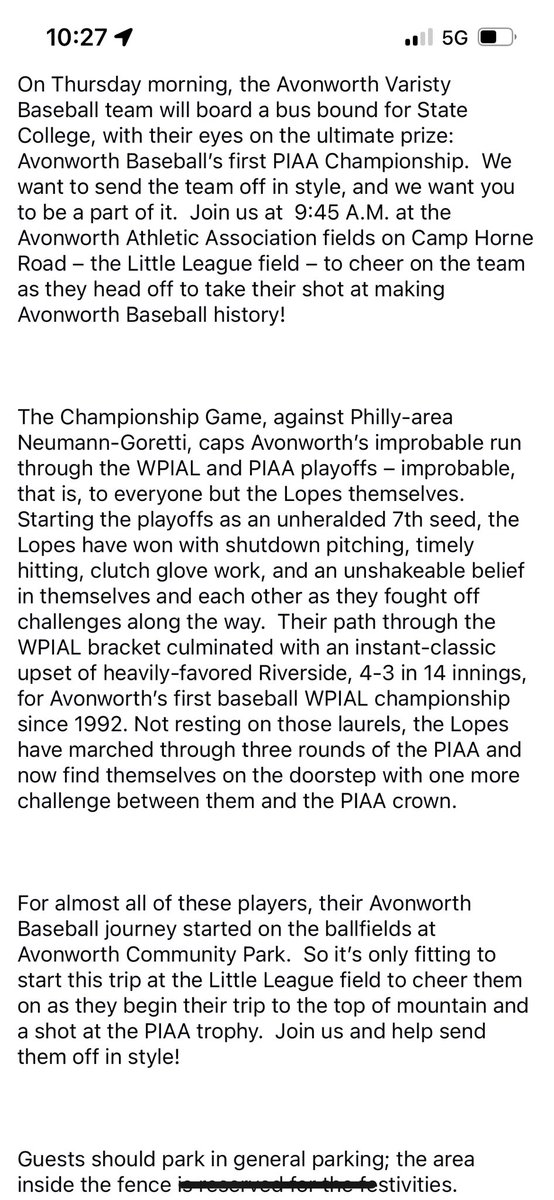 10:27 5G

On Thursday morning, the Avonworth Varisty Baseball team will board a bus bound for State College, with their eyes on the ultimate prize: Avonworth Baseball's first PIAA Championship. We want to send the team off in style, and we want you to be a part of it. Join us at 9:45 A.M. at the Avonworth Athletic Association fields on Camp Horne Road – the Little League field – to cheer on the team as they head off to take their shot at making Avonworth Baseball history!

The Championship Game, against Philly-area Neumann-Goretti, caps Avonworth's improbable run through the WPIAL and PIAA playoffs – improbable, that is, to everyone but the Lopes themselves. Starting the playoffs as an unheralded 7th seed, the Lopes have won with shutdown pitching, timely hitting, clutch glove work, and an unshakeable belief in themselves and each other as they fought off challenges along the way. Their path through the WPIAL bracket culminated with an instant-classic upset of heavily-favored Riverside, 4-3 in 14 innings, for Avonworth's first baseball WPIAL championship since 1992. Not resting on those laurels, the Lopes have marched through three rounds of the PIAA and now find themselves on the doorstep with one more challenge between them and the PIAA crown.

For almost all of these players, their Avonworth Baseball journey started on the ballfields at Avonworth Community Park. So it's only fitting to start this trip at the Little League field to cheer them on as they begin their trip to the top of mountain and a shot at the PIAA trophy. Join us and help send them off in style!

Guests should park in general parking; the area inside the fence is reserved for the festivities.